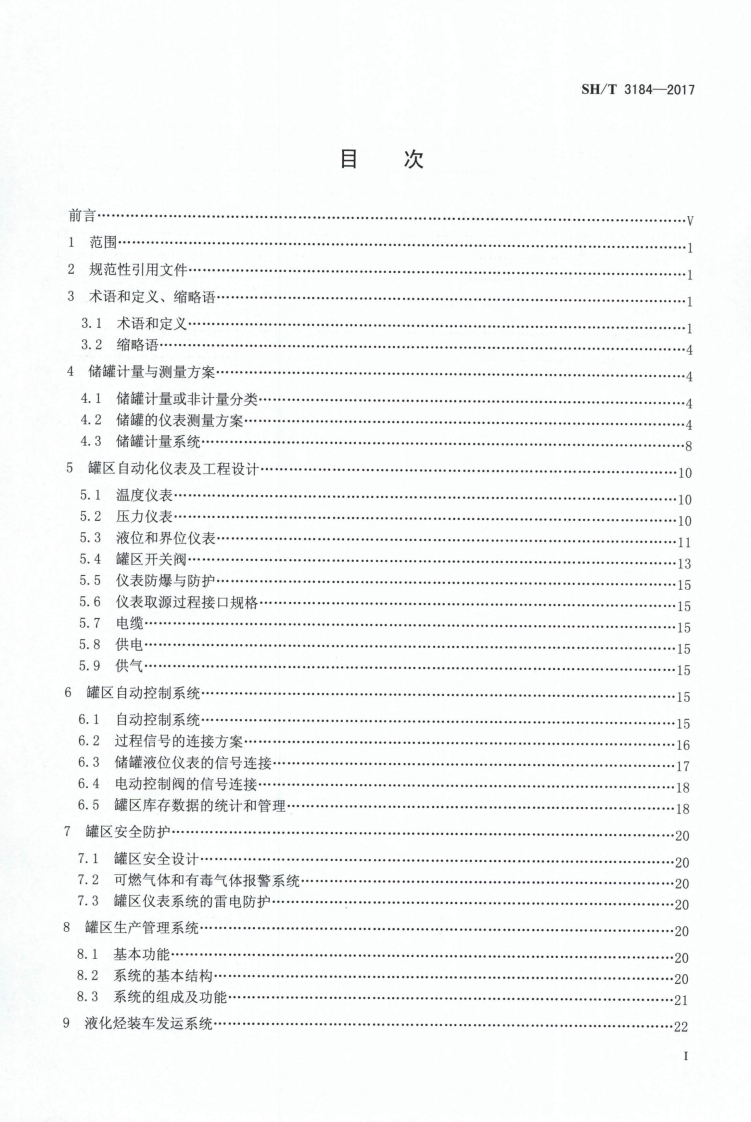 SH/T 3184—2017

目　次

前言……V
1　范围……1
2　规范性引用文件……1
3　术语和定义、缩略语……1
3.1　术语和定义……1
3.2　缩略语……4
4　储罐计量与测量方案……4
4.1　储罐计量或非计量分类……4
4.2　储罐的仪表测量方案……4
4.3　储罐计量系统……8
5　罐区自动化仪表及工程设计……10
5.1　温度仪表……10
5.2　压力仪表……10
5.3　液位和界位仪表……11
5.4　罐区开关阀……13
5.5　仪表防爆与防护……15
5.6　仪表取源过程接口规格……15
5.7　电缆……15
5.8　供电……15
5.9　供气……15
6　罐区自动控制系统……15
6.1　自动控制系统……15
6.2　过程信号的连接方案……16
6.3　储罐液位仪表的信号连接……17
6.4　电动控制阀的信号连接……18
6.5　罐区库存数据的统计和管理……18
7　罐区安全防护……20
7.1　罐区安全设计……20
7.2　可燃气体和有毒气体报警系统……20
7.3　罐区仪表系统的雷电防护……20
8　罐区生产管理系统……20
8.1　基本功能……20
8.2　系统的基本结构……20
8.3　系统的组成及功能……21
9　液化烃装车发运系统……22

I